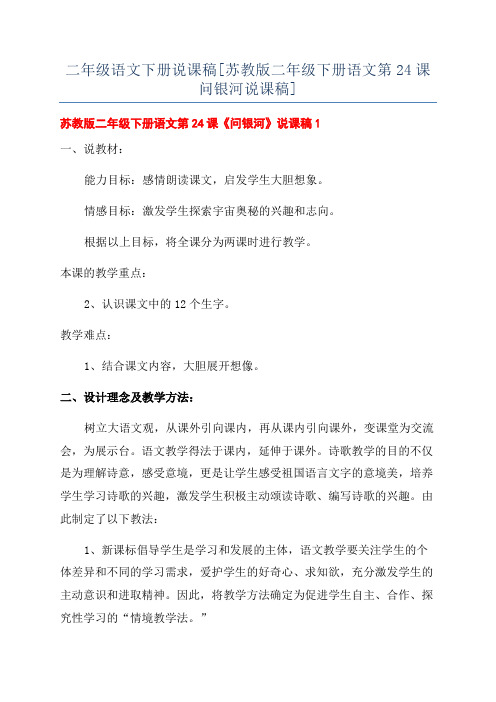 二年级语文下册说课稿[苏教版二年级下册语文第24课问银河说课稿]

苏教版二年级下册语文第24课《问银河》说课稿1

一、说教材：

能力目标：感情朗读课文，启发学生大胆想象。

情感目标：激发学生探索宇宙奥秘的兴趣和志向。

根据以上目标，将全课分为两课时进行教学。

本课的教学重点：

2、认识课文中的12个生字。

教学难点：

1、结合课文内容，大胆展开想像。

二、设计理念及教学方法：

树立大语文观，从课外引向课内，再从课内引向课外，变课堂为交流会，为展示台。语文教学得法于课内，延伸于课外。诗歌教学的目的不仅是为理解诗意，感受意境，更是让学生感受祖国语言文字的意境美，培养学生学习诗歌的兴趣，激发学生积极主动颂读诗歌、编写诗歌的兴趣。由此制定了以下教法：

1、新课标倡导学生是学习和发展的主体，语文教学要关注学生的个体差异和不同的学习需求，爱护学生的好奇心、求知欲，充分激发学生的主动意识和进取精神。因此，将教学方法确定为促进学生自主、合作、探究性学习的“情境教学法。”